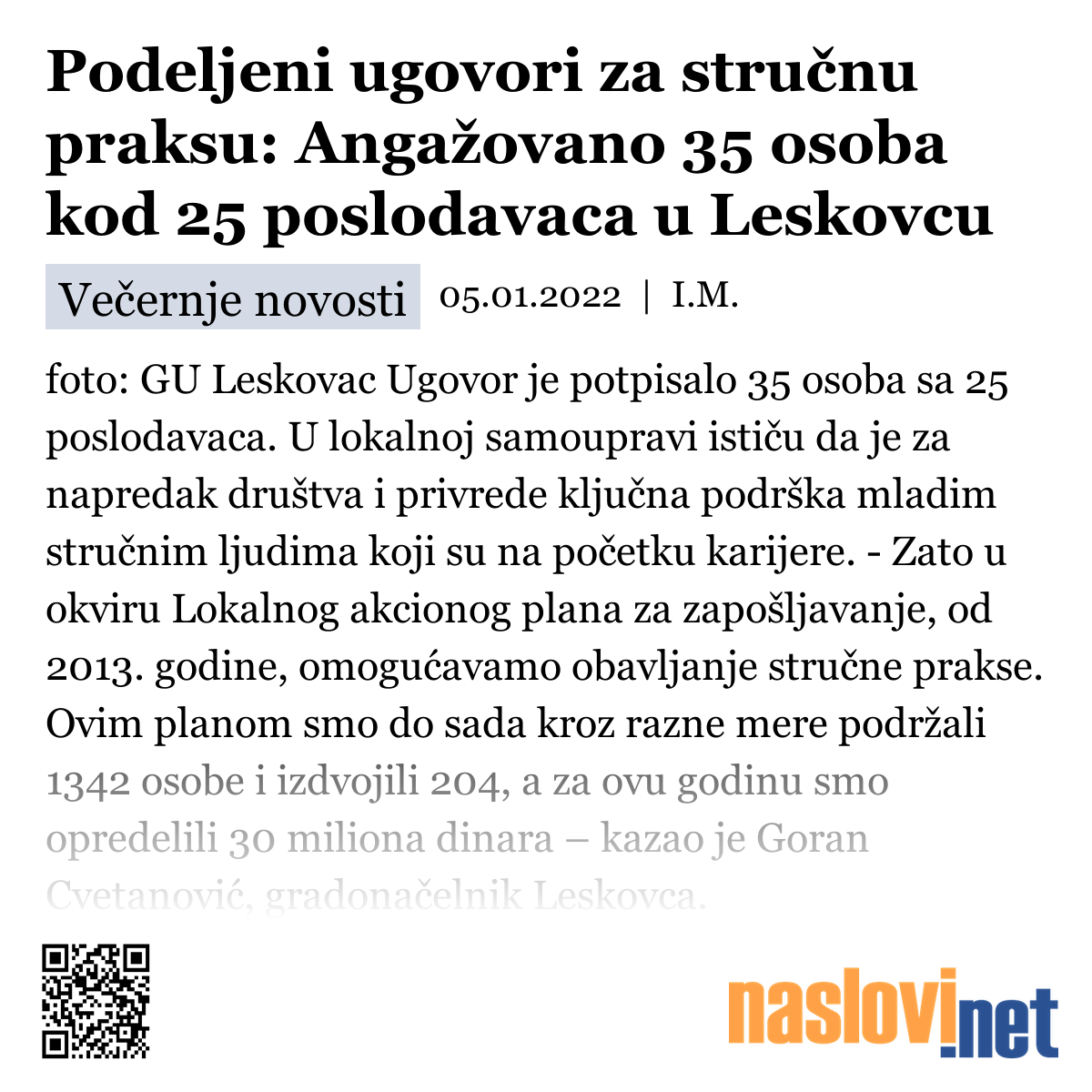 Podeljeni ugovori za stručnu praksu: Angažovano 35 osoba kod 25 poslodavaca u Leskovcu

Večernje novosti 05.01.2022 | I.M.

foto: GU Leskovac Ugovor je potpisalo 35 osoba sa 25 poslodavaca. U lokalnoj samoupravi ističu da je za napredak društva i privrede ključna podrška mladim stručnim ljudima koji su na početku karijere. - Zato u okviru Lokalnog akcionog plana za zapošljavanje, od 2013. godine, omogućavamo obavljanje stručne prakse. Ovim planom smo do sada kroz razne mere podržali 1342 osobe i izdvojili 204, a za ovu godinu smo opredelili 30 miliona dinara – kazao je Goran Cvetanović, gradonačelnik Leskovca.

naslovi.net